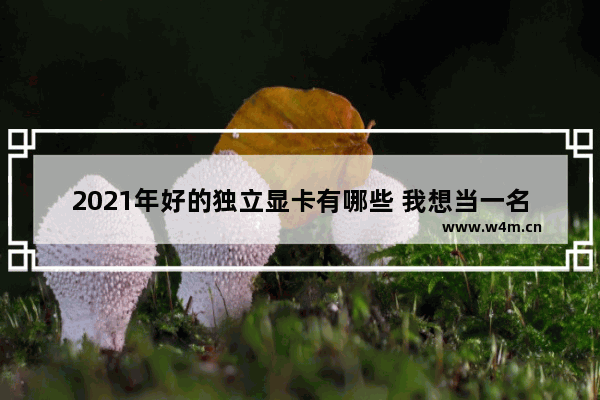 2021年好的独立显卡有哪些 我想当一名

www.w4m.cn